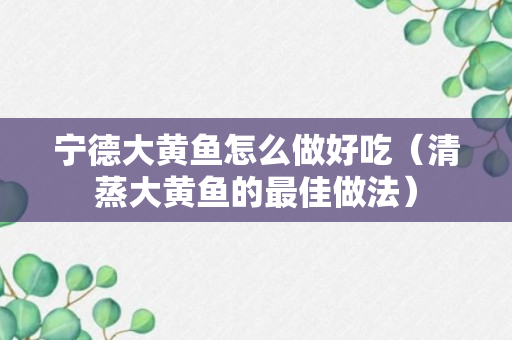 宁德大黄鱼怎么做好吃（清蒸大黄鱼的最佳做法）